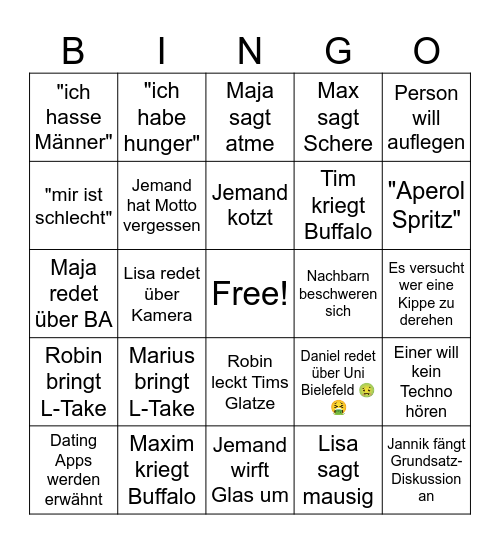 | B | I | N | G | O |
|---|---|---|---|---|
| "ich hasse Männer" | "ich habe hunger" | Maja sagt atme | Max sagt Schere | Person will auflegen |
| "mir ist schlecht" | Jemand hat Motto vergessen | Jemand kotzt | Tim kriegt Buffalo | "Aperol Spritz" |
| Maja redet über BA | Lisa redet über Kamera | Free! | Nachbarn beschweren sich | Es versucht wer eine Kippe zu derehen |
| Robin bringt L-Take | Marius bringt L-Take | Robin leckt Tims Glatze | Daniel redet über Uni Bielefeld 🤢🤮 | Einer will kein Techno hören |
| Dating Apps werden erwähnt | Maxim kriegt Buffalo | Jemand wirft Glas um | Lisa sagt mausig | Jannik fängt Grundsatz-Diskussion an |